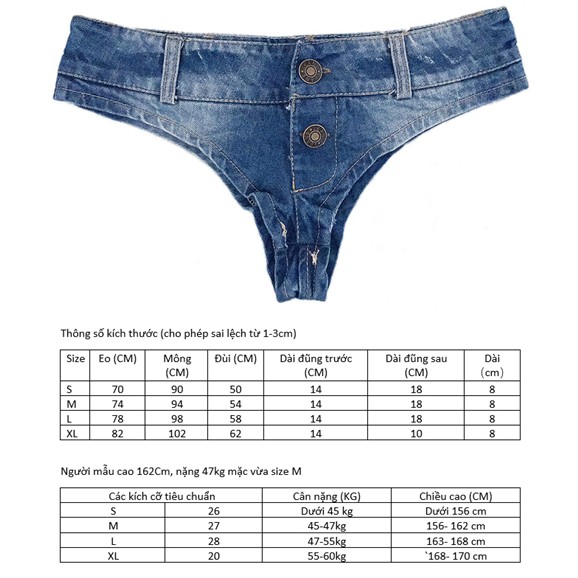 Thông số kích thước (cho phép sai lệch từ 1-3cm)

| Size | Eo (CM) | Mông (CM) | Đùi (CM) | Dài đũng trước (CM) | Dài đũng sau (CM) | Dài (cm) |
|---|---|---|---|---|---|---|
| S | 70 | 90 | 50 | 14 | 18 | 8 |
| M | 74 | 94 | 54 | 14 | 18 | 8 |
| L | 78 | 98 | 58 | 14 | 18 | 8 |
| XL | 82 | 102 | 62 | 14 | 10 | 8 |

Người mẫu cao 162Cm, nặng 47kg mặc vừa size M

| Các kích cỡ tiêu chuẩn | | Cân nặng (KG) | Chiều cao (CM) |
|---|---|---|---|
| S | 26 | Dưới 45 kg | Dưới 156 cm |
| M | 27 | 45-47kg | 156- 162 cm |
| L | 28 | 47-55kg | 163- 168 cm |
| XL | 20 | 55-60kg | `168- 170 cm |